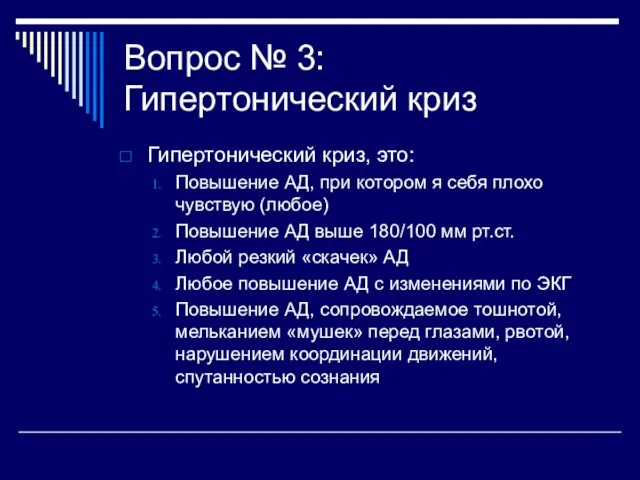 Вопрос № 3: Гипертонический криз

Гипертонический криз, это:

1. Повышение АД, при котором я себя плохо чувствую (любое)
2. Повышение АД выше 180/100 мм рт.ст.
3. Любой резкий «скачек» АД
4. Любое повышение АД с изменениями по ЭКГ
5. Повышение АД, сопровождаемое тошнотой, мельканием «мушек» перед глазами, рвотой, нарушением координации движений, спутанностью сознания